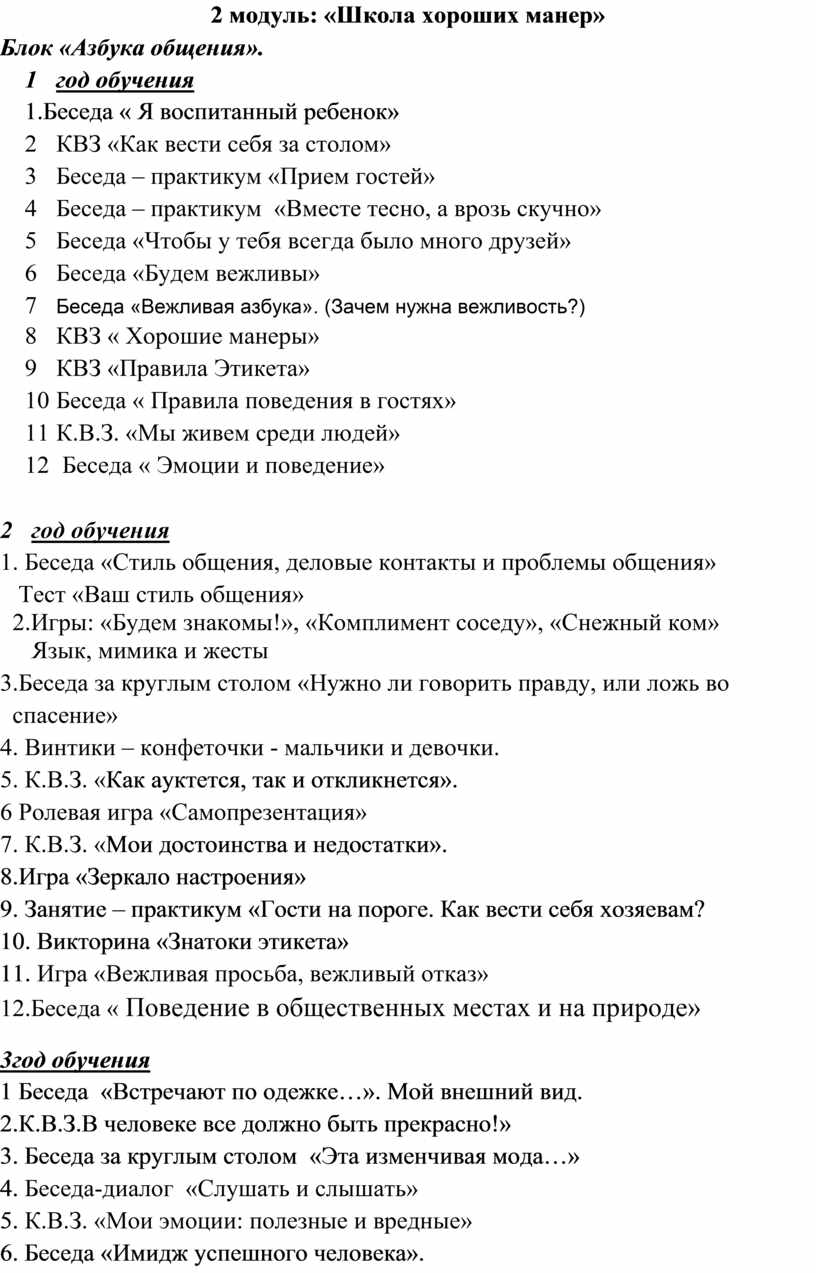 2 модуль: «Школа хороших манер»

Блок «Азбука общения».

1 год обучения

1.Беседа « Я воспитанный ребенок»
2 КВЗ «Как вести себя за столом»
3 Беседа – практикум «Прием гостей»
4 Беседа – практикум «Вместе тесно, а врозь скучно»
5 Беседа «Чтобы у тебя всегда было много друзей»
6 Беседа «Будем вежливы»
7 Беседа «Вежливая азбука». (Зачем нужна вежливость?)
8 КВЗ « Хорошие манеры»
9 КВЗ «Правила Этикета»
10 Беседа « Правила поведения в гостях»
11 К.В.З. «Мы живем среди людей»
12 Беседа « Эмоции и поведение»

2 год обучения

1. Беседа «Стиль общения, деловые контакты и проблемы общения» Тест «Ваш стиль общения»
2.Игры: «Будем знакомы!», «Комплимент соседу», «Снежный ком» Язык, мимика и жесты
3.Беседа за круглым столом «Нужно ли говорить правду, или ложь во спасение»
4. Винтики – конфеточки - мальчики и девочки.
5. К.В.З. «Как ауктется, так и откликнется».
6 Ролевая игра «Самопрезентация»
7. К.В.З. «Мои достоинства и недостатки».
8.Игра «Зеркало настроения»
9. Занятие – практикум «Гости на пороге. Как вести себя хозяевам?
10. Викторина «Знатоки этикета»
11. Игра «Вежливая просьба, вежливый отказ»
12.Беседа « Поведение в общественных местах и на природе»

3год обучения

1 Беседа «Встречают по одежке…». Мой внешний вид.
2.К.В.З.В человеке все должно быть прекрасно!»
3. Беседа за круглым столом «Эта изменчивая мода…»
4. Беседа-диалог «Слушать и слышать»
5. К.В.З. «Мои эмоции: полезные и вредные»
6. Беседа «Имидж успешного человека».